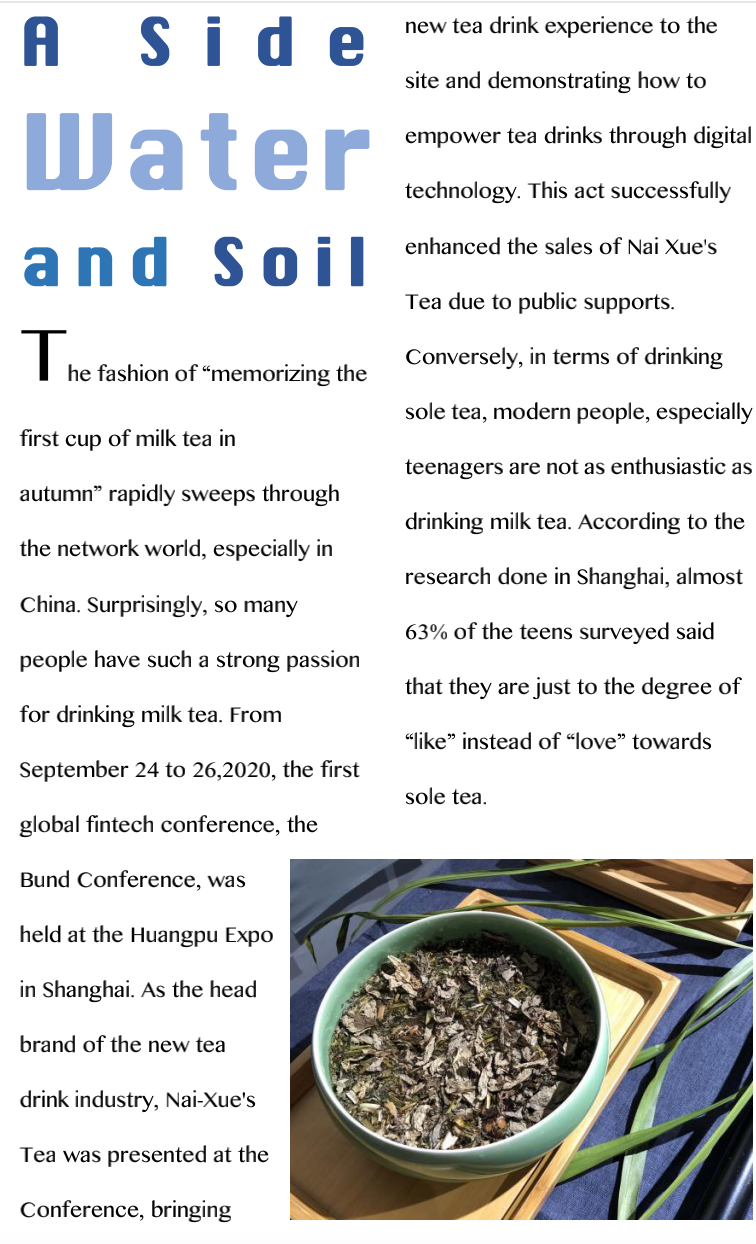 A Side Water and Soil

The fashion of “memorizing the first cup of milk tea in autumn” rapidly sweeps through the network world, especially in China. Surprisingly, so many people have such a strong passion for drinking milk tea. From September 24 to 26,2020, the first global fintech conference, the Bund Conference, was held at the Huangpu Expo in Shanghai. As the head brand of the new tea drink industry, Nai-Xue's Tea was presented at the Conference, bringing new tea drink experience to the site and demonstrating how to empower tea drinks through digital technology. This act successfully enhanced the sales of Nai Xue's Tea due to public supports. Conversely, in terms of drinking sole tea, modern people, especially teenagers are not as enthusiastic as drinking milk tea. According to the research done in Shanghai, almost 63% of the teens surveyed said that they are just to the degree of “like” instead of “love” towards sole tea.